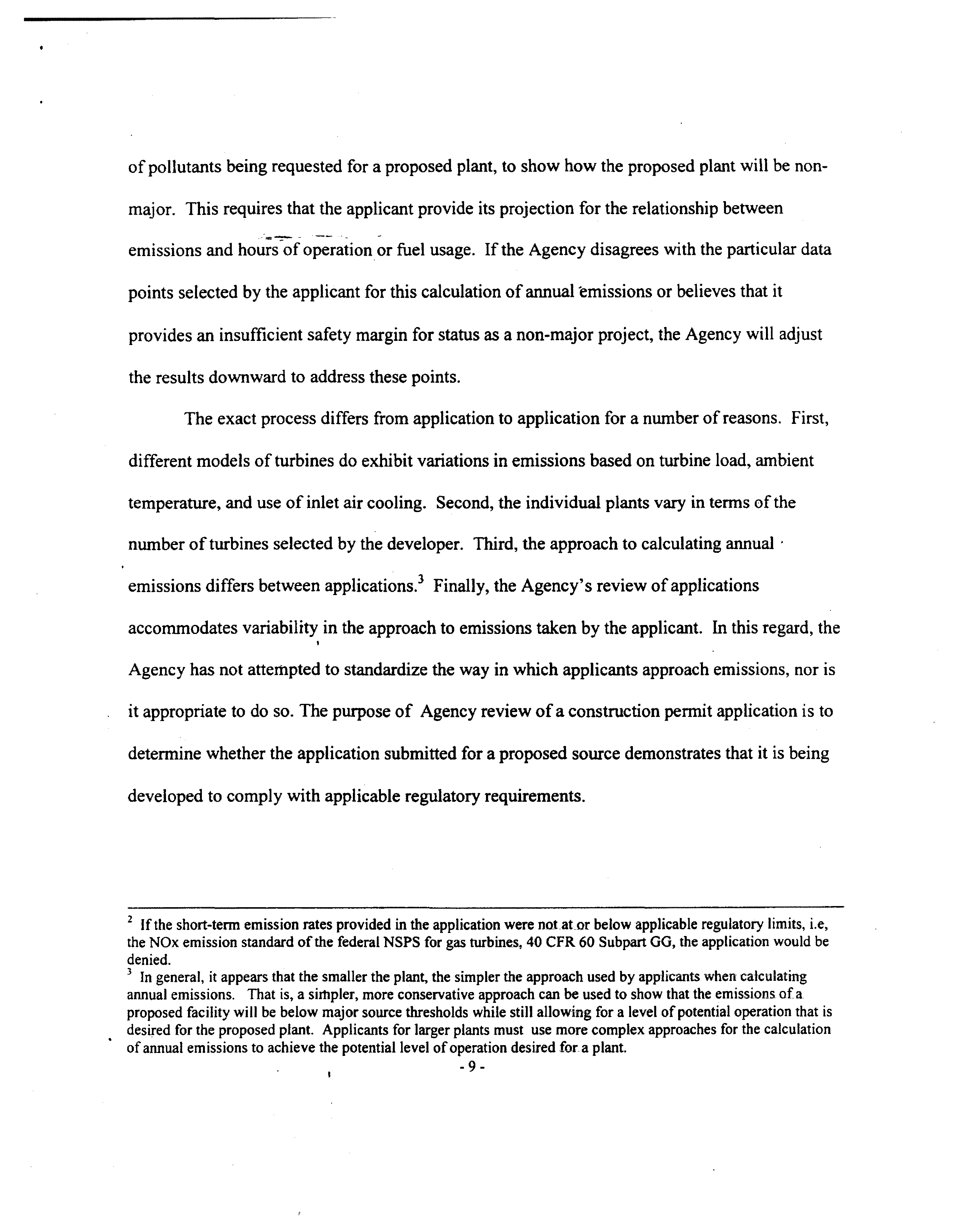 of pollutants being requested for a proposed plant, to show how the proposed plant will be non-major. This requires that the applicant provide its projection for the relationship between emissions and hours of operation or fuel usage. If the Agency disagrees with the particular data points selected by the applicant for this calculation of annual emissions or believes that it provides an insufficient safety margin for status as a non-major project, the Agency will adjust the results downward to address these points.

The exact process differs from application to application for a number of reasons. First, different models of turbines do exhibit variations in emissions based on turbine load, ambient temperature, and use of inlet air cooling. Second, the individual plants vary in terms of the number of turbines selected by the developer. Third, the approach to calculating annual emissions differs between applications.$^3$ Finally, the Agency's review of applications accommodates variability in the approach to emissions taken by the applicant. In this regard, the Agency has not attempted to standardize the way in which applicants approach emissions, nor is it appropriate to do so. The purpose of Agency review of a construction permit application is to determine whether the application submitted for a proposed source demonstrates that it is being developed to comply with applicable regulatory requirements.

$^2$ If the short-term emission rates provided in the application were not at or below applicable regulatory limits, i.e, the NOx emission standard of the federal NSPS for gas turbines, 40 CFR 60 Subpart GG, the application would be denied.
$^3$ In general, it appears that the smaller the plant, the simpler the approach used by applicants when calculating annual emissions. That is, a simpler, more conservative approach can be used to show that the emissions of a proposed facility will be below major source thresholds while still allowing for a level of potential operation that is desired for the proposed plant. Applicants for larger plants must use more complex approaches for the calculation of annual emissions to achieve the potential level of operation desired for a plant.

- 9 -